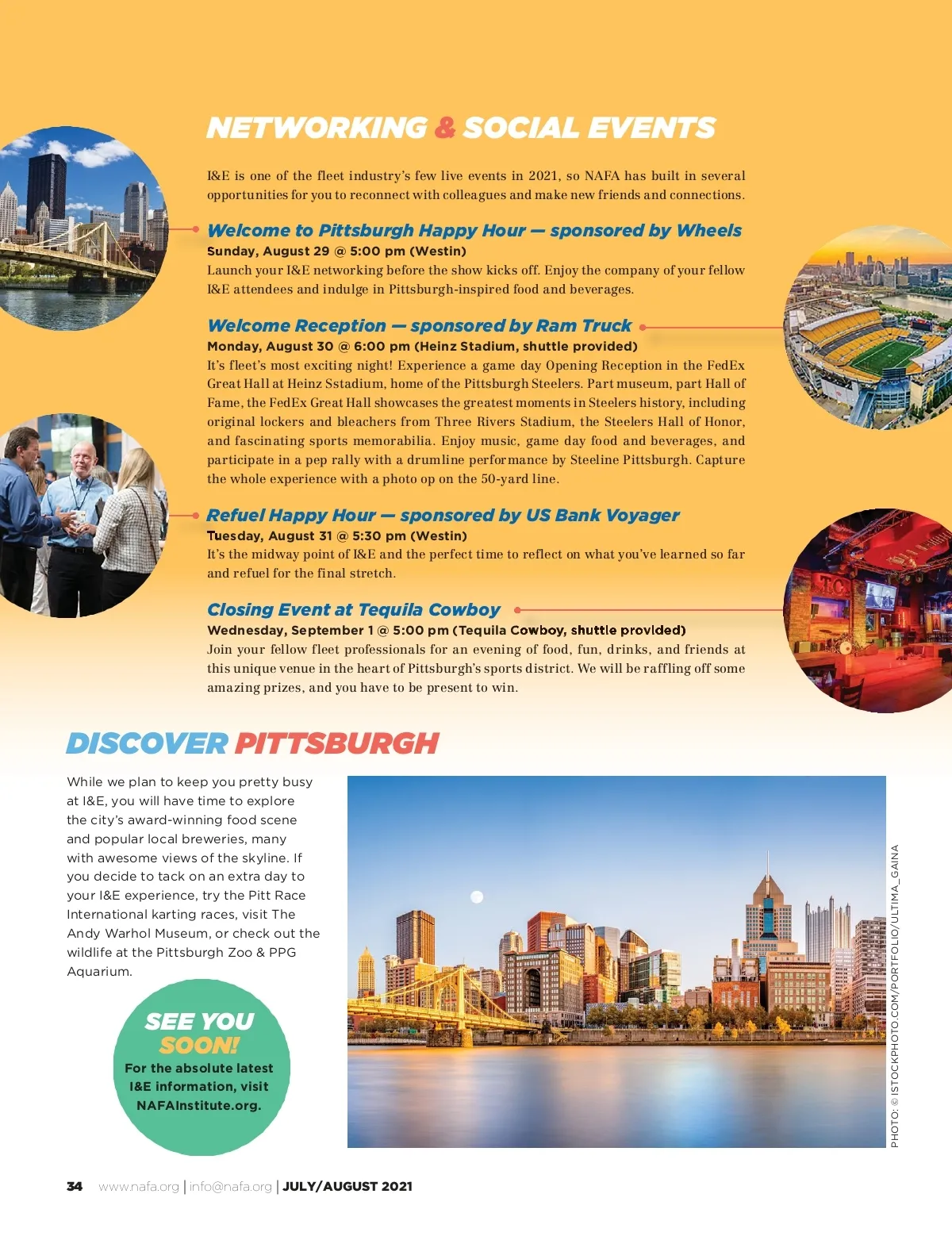 NETWORKING & SOCIAL EVENTS

I&E is one of the fleet industry's few live events in 2021, so NAFA has built in several opportunities for you to reconnect with colleagues and make new friends and connections.

Welcome to Pittsburgh Happy Hour — sponsored by Wheels
Sunday, August 29 @ 5:00 pm (Westin)
Launch your I&E networking before the show kicks off. Enjoy the company of your fellow I&E attendees and indulge in Pittsburgh-inspired food and beverages.

Welcome Reception — sponsored by Ram Truck
Monday, August 30 @ 6:00 pm (Heinz Stadium, shuttle provided)
It's fleet's most exciting night! Experience a game day Opening Reception in the FedEx Great Hall at Heinz Sstadium, home of the Pittsburgh Steelers. Part museum, part Hall of Fame, the FedEx Great Hall showcases the greatest moments in Steelers history, including original lockers and bleachers from Three Rivers Stadium, the Steelers Hall of Honor, and fascinating sports memorabilia. Enjoy music, game day food and beverages, and participate in a pep rally with a drumline performance by Steeline Pittsburgh. Capture the whole experience with a photo op on the 50-yard line.

Refuel Happy Hour — sponsored by US Bank Voyager
Tuesday, August 31 @ 5:30 pm (Westin)
It's the midway point of I&E and the perfect time to reflect on what you've learned so far and refuel for the final stretch.

Closing Event at Tequila Cowboy
Wednesday, September 1 @ 5:00 pm (Tequila Cowboy, shuttle provided)
Join your fellow fleet professionals for an evening of food, fun, drinks, and friends at this unique venue in the heart of Pittsburgh's sports district. We will be raffling off some amazing prizes, and you have to be present to win.

DISCOVER PITTSBURGH

While we plan to keep you pretty busy at I&E, you will have time to explore the city's award-winning food scene and popular local breweries, many with awesome views of the skyline. If you decide to tack on an extra day to your I&E experience, try the Pitt Race International karting races, visit The Andy Warhol Museum, or check out the wildlife at the Pittsburgh Zoo & PPG Aquarium.

SEE YOU SOON!
For the absolute latest I&E information, visit NAFAInstitute.org.

PHOTO: © ISTOCKPHOTO.COM/PORTFOLIO/ULTIMA_GAINA

34 www.nafa.org | info@nafa.org | JULY/AUGUST 2021